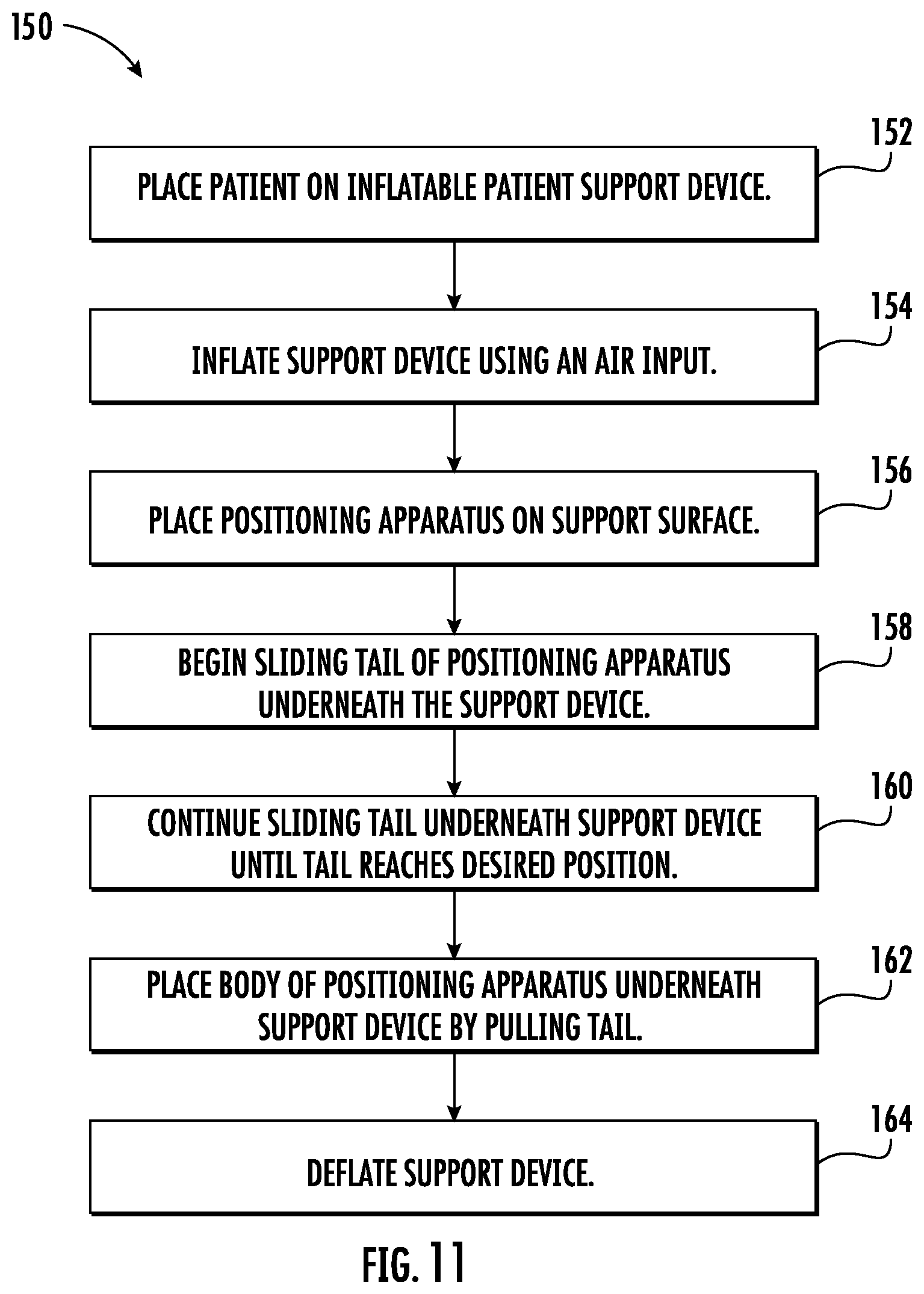 150

152

PLACE PATIENT ON INFLATABLE PATIENT SUPPORT DEVICE.

154

INFLATE SUPPORT DEVICE USING AN AIR INPUT.

156

PLACE POSITIONING APPARATUS ON SUPPORT SURFACE.

158

BEGIN SLIDING TAIL OF POSITIONING APPARATUS UNDERNEATH THE SUPPORT DEVICE.

160

CONTINUE SLIDING TAIL UNDERNEATH SUPPORT DEVICE UNTIL TAIL REACHES DESIRED POSITION.

162

PLACE BODY OF POSITIONING APPARATUS UNDERNEATH SUPPORT DEVICE BY PULLING TAIL.

164

DEFLATE SUPPORT DEVICE.

FIG. 11